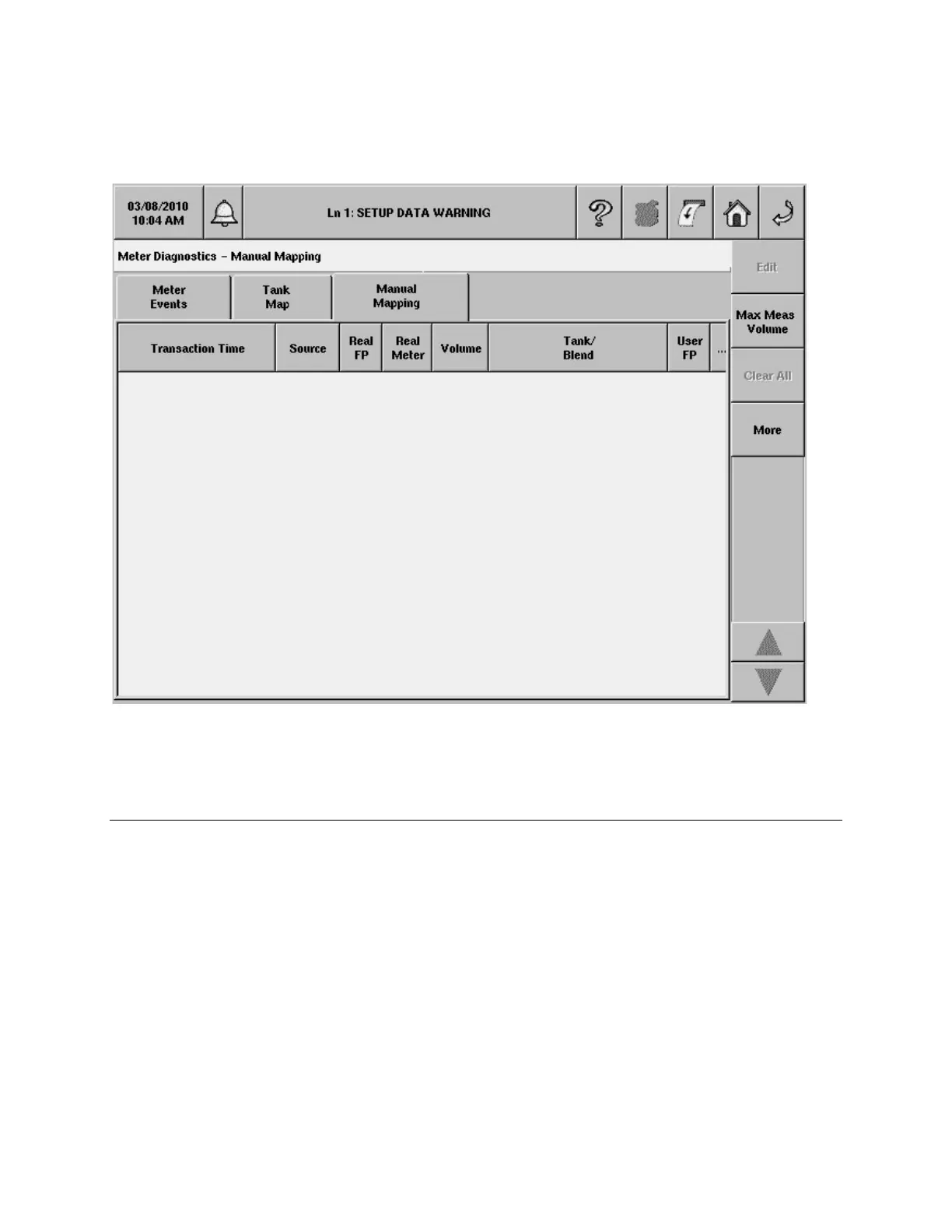 03/08/2010
10:04 AM

Ln 1: SETUP DATA WARNING

Meter Diagnostics – Manual Mapping

Edit

Meter Events

Tank Map

Manual Mapping

Max Meas Volume

| Transaction Time | Source | Real FP | Real Meter | Volume | Tank/ Blend | User FP | ... |
|---|---|---|---|---|---|---|---|

Clear All

More